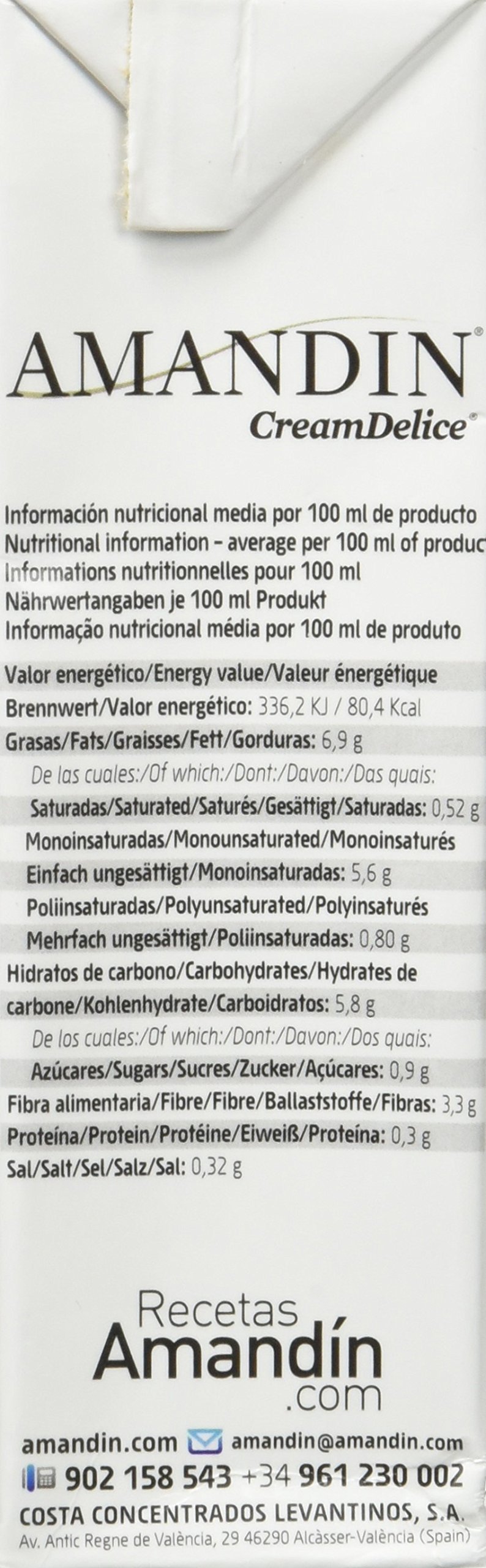 AMANDIN®
CreamDelice®

Información nutricional media por 100 ml de producto
Nutritional information - average per 100 ml of produc
Informations nutritionnelles pour 100 ml
Nährwertangaben je 100 ml Produkt
Informação nutricional média por 100 ml de produto

Valor energético/Energy value/Valeur énergétique
Brennwert/Valor energético: 336,2 KJ / 80,4 Kcal
Grasas/Fats/Graisses/Fett/Gorduras: 6,9 g
De las cuales:/Of which:/Dont:/Davon:/Das quais:
Saturadas/Saturated/Saturés/Gesättigt/Saturadas: 0,52 g
Monoinsaturadas/Monounsaturated/Monoinsaturés
Einfach ungesättigt/Monoinsaturadas: 5,6 g
Poliinsaturadas/Polyunsaturated/Polyinsaturés
Mehrfach ungesättigt/Poliinsaturadas: 0,80 g
Hidratos de carbono/Carbohydrates/Hydrates de carbone/Kohlenhydrate/Carboidratos: 5,8 g
De los cuales:/Of which:/Dont:/Davon:/Dos quais:
Azúcares/Sugars/Sucres/Zucker/Açúcares: 0,9 g
Fibra alimentaria/Fibre/Fibre/Ballaststoffe/Fibras: 3,3 g
Proteína/Protein/Protéine/Eiweiß/Proteína: 0,3 g
Sal/Salt/Sel/Salz/Sal: 0,32 g

Recetas
Amandín
.com

amandin.com amandin@amandin.com
902 158 543 +34 961 230 002
COSTA CONCENTRADOS LEVANTINOS, S.A.
Av. Antic Regne de València, 29 46290 Alcàsser-València (Spain)